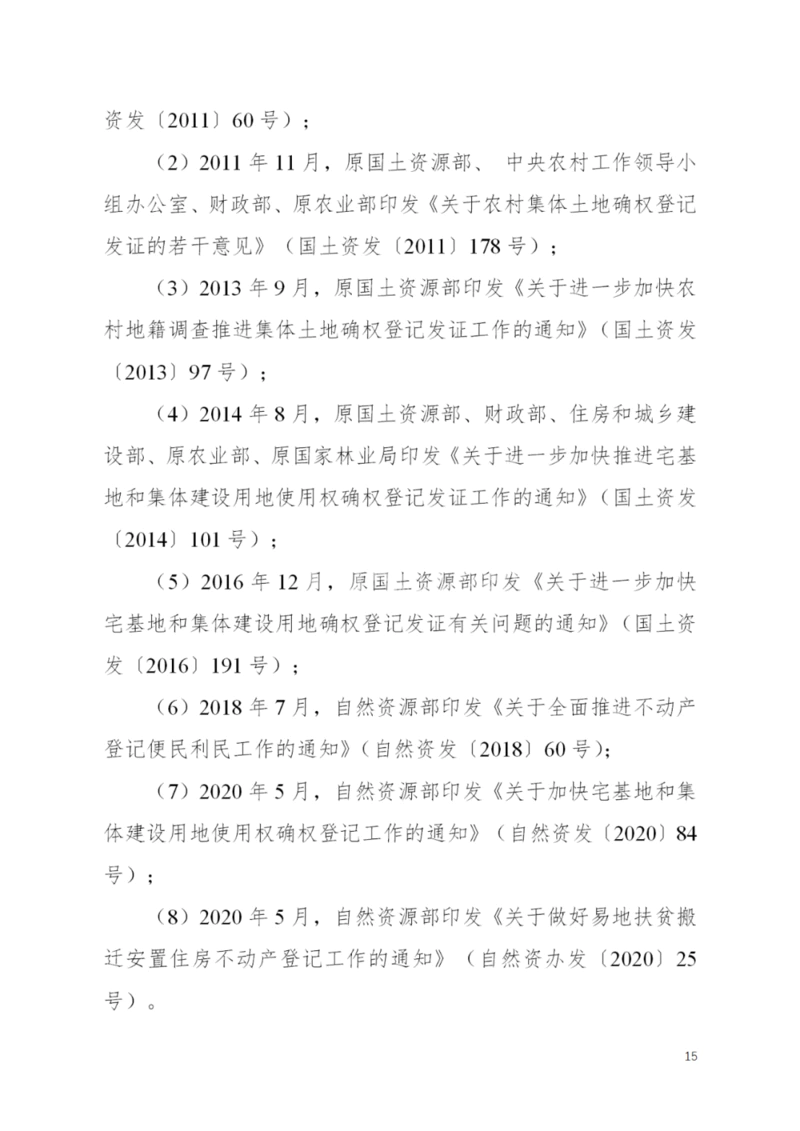 资发〔2011〕60号）；

（2）2011年11月，原国土资源部、中央农村工作领导小组办公室、财政部、原农业部印发《关于农村集体土地确权登记发证的若干意见》（国土资发〔2011〕178号）；

（3）2013年9月，原国土资源部印发《关于进一步加快农村地籍调查推进集体土地确权登记发证工作的通知》（国土资发〔2013〕97号）；

（4）2014年8月，原国土资源部、财政部、住房和城乡建设部、原农业部、原国家林业局印发《关于进一步加快推进宅基地和集体建设用地使用权确权登记发证工作的通知》（国土资发〔2014〕101号）；

（5）2016年12月，原国土资源部印发《关于进一步加快宅基地和集体建设用地确权登记发证有关问题的通知》（国土资发〔2016〕191号）；

（6）2018年7月，自然资源部印发《关于全面推进不动产登记便民利民工作的通知》(自然资发〔2018〕60号);

（7）2020年5月，自然资源部印发《关于加快宅基地和集体建设用地使用权确权登记工作的通知》（自然资发〔2020〕84号）；

（8）2020年5月，自然资源部印发《关于做好易地扶贫搬迁安置住房不动产登记工作的通知》（自然资办发〔2020〕25号）。

15